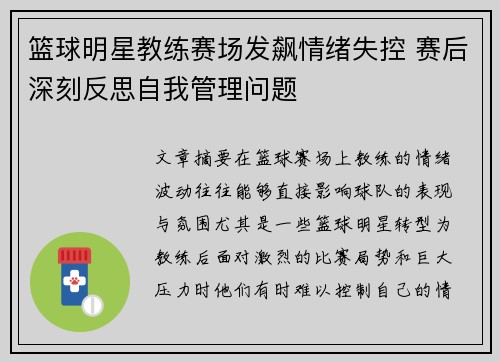 篮球明星教练赛场发飙情绪失控 赛后深刻反思自我管理问题

文章摘要在篮球赛场上教练的情绪波动往往能够直接影响球队的表现与氛围尤其是一些篮球明星转型为教练后面对激烈的比赛局势和巨大压力时他们有时难以控制自己的情